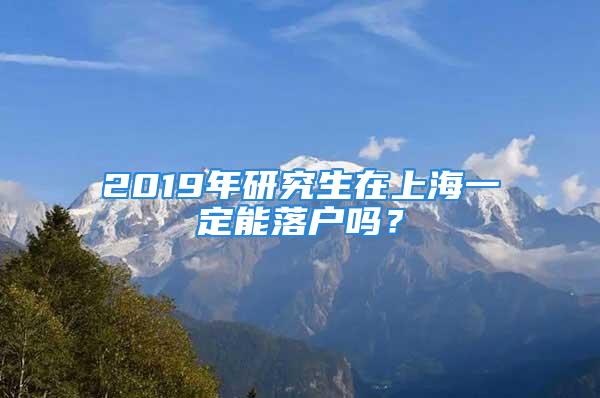 2019年研究生在上海一定能落户吗？